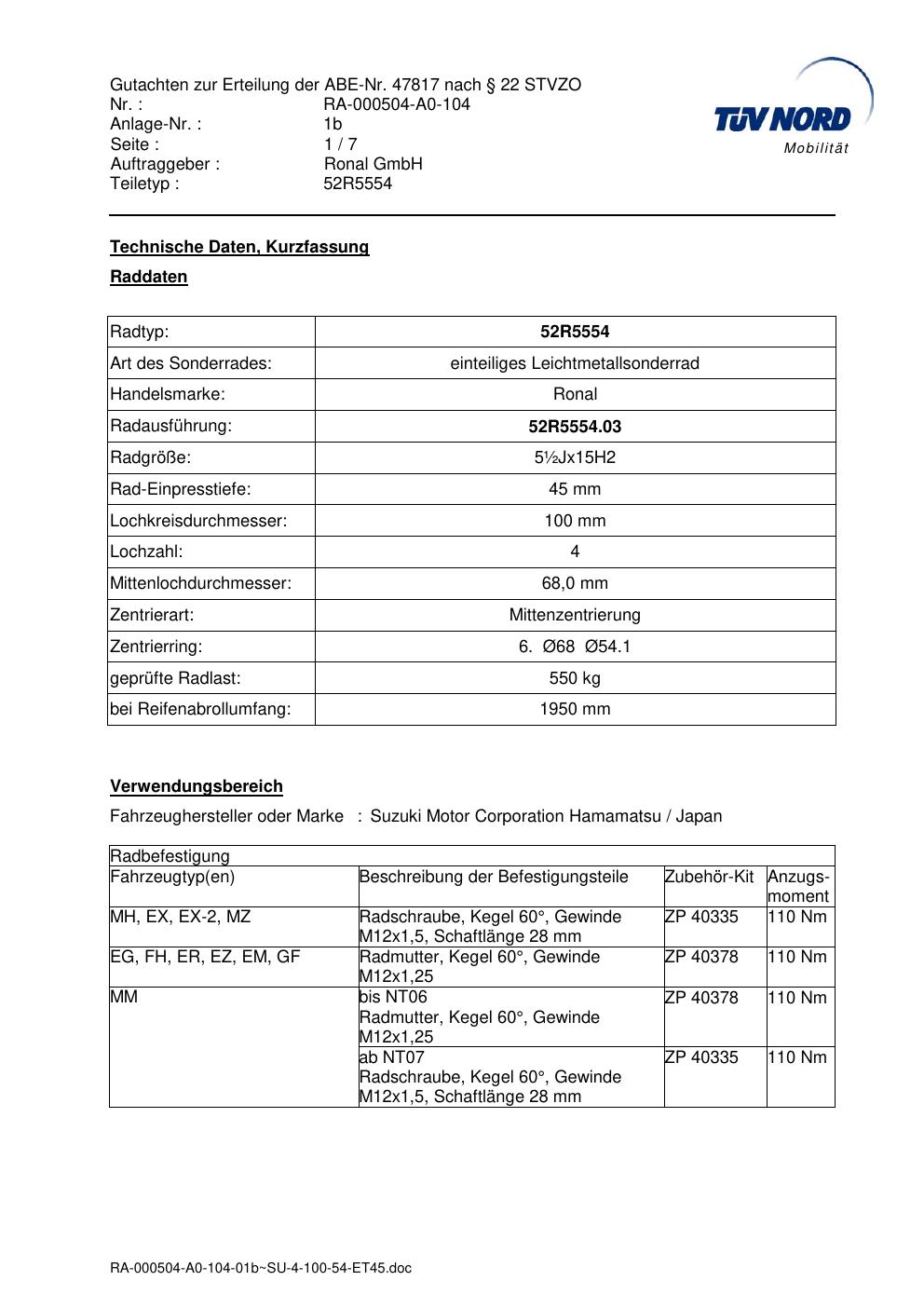 Gutachten zur Erteilung der ABE-Nr. 47817 nach § 22 STVZO
Nr. : RA-000504-A0-104
Anlage-Nr. : 1b
Seite : 1 / 7
Auftraggeber : Ronal GmbH
Teiletyp : 52R5554

TÜV NORD
Mobilität

Technische Daten, Kurzfassung

Raddaten

| Radtyp: | 52R5554 |
|---|---|
| Art des Sonderrades: | einteiliges Leichtmetallsonderrad |
| Handelsmarke: | Ronal |
| Radausführung: | 52R5554.03 |
| Radgröße: | 5½Jx15H2 |
| Rad-Einpresstiefe: | 45 mm |
| Lochkreisdurchmesser: | 100 mm |
| Lochzahl: | 4 |
| Mittenlochdurchmesser: | 68,0 mm |
| Zentrierart: | Mittenzentrierung |
| Zentrierring: | 6. Ø68 Ø54.1 |
| geprüfte Radlast: | 550 kg |
| bei Reifenabrollumfang: | 1950 mm |

Verwendungsbereich

Fahrzeughersteller oder Marke : Suzuki Motor Corporation Hamamatsu / Japan

| Radbefestigung | | | |
|---|---|---|---|
| Fahrzeugtyp(en) | Beschreibung der Befestigungsteile | Zubehör-Kit | Anzugsmoment |
| MH, EX, EX-2, MZ | Radschraube, Kegel 60°, Gewinde M12x1,5, Schaftlänge 28 mm | ZP 40335 | 110 Nm |
| EG, FH, ER, EZ, EM, GF | Radmutter, Kegel 60°, Gewinde M12x1,25 | ZP 40378 | 110 Nm |
| MM | bis NT06 Radmutter, Kegel 60°, Gewinde M12x1,25 | ZP 40378 | 110 Nm |
| | ab NT07 Radschraube, Kegel 60°, Gewinde M12x1,5, Schaftlänge 28 mm | ZP 40335 | 110 Nm |

RA-000504-A0-104-01b~SU-4-100-54-ET45.doc